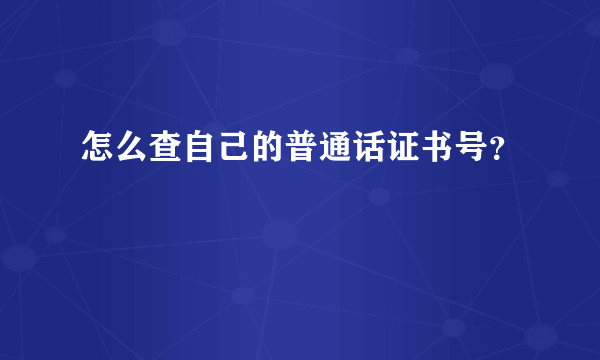 怎么查自己的普通话证书号？